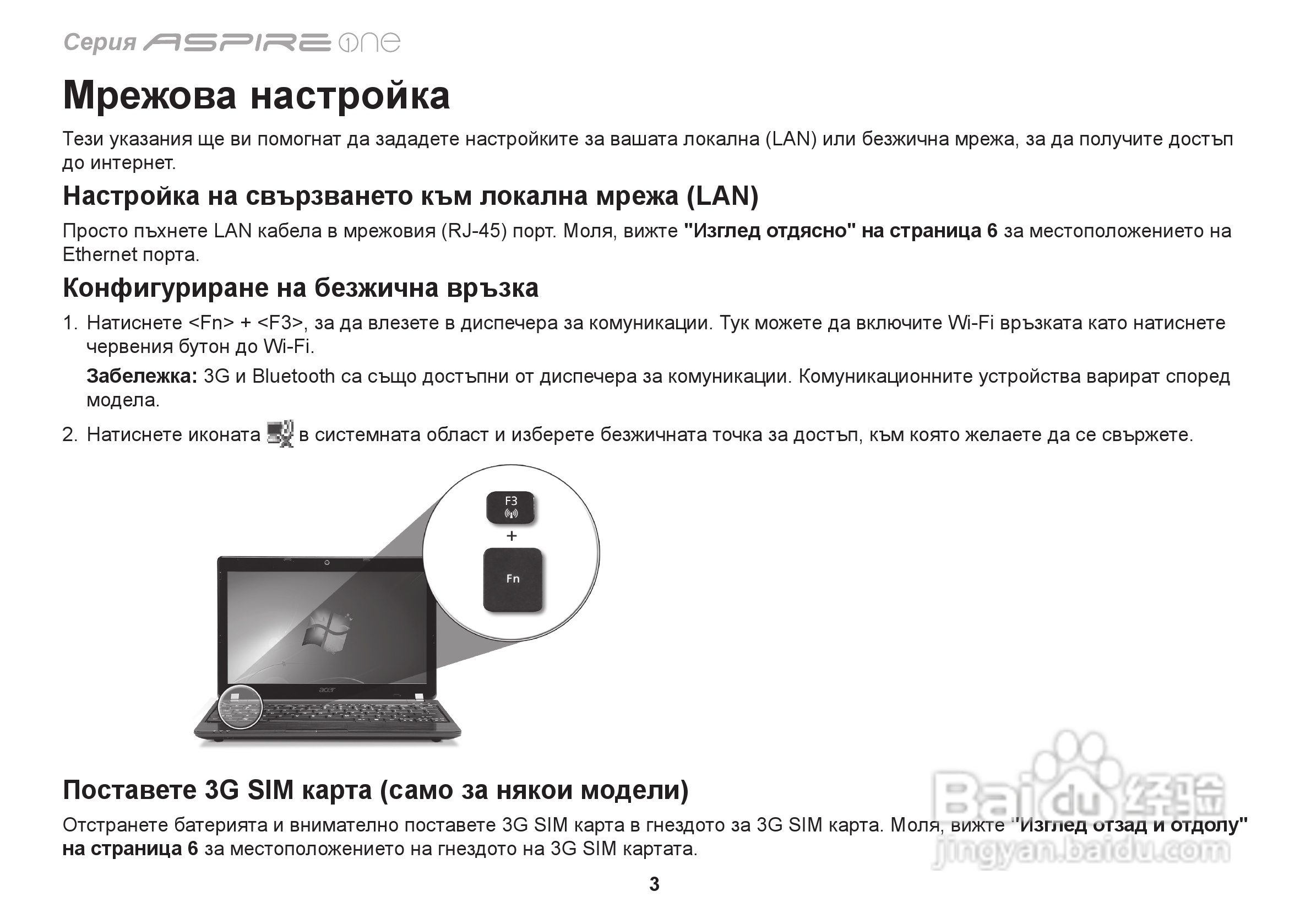 Серия ASPIRE one

Мрежова настройка

Тези указания ще ви помогнат да зададете настройките за вашата локална (LAN) или безжична мрежа, за да получите достъп до интернет.

Настройка на свързването към локална мрежа (LAN)

Просто пъхнете LAN кабела в мрежовия (RJ-45) порт. Моля, вижте "Изглед отдясно" на страница 6 за местоположението на Ethernet порта.

Конфигуриране на безжична връзка

1. Натиснете <Fn> + <F3>, за да влезете в диспечера за комуникации. Тук можете да включите Wi-Fi връзката като натиснете червения бутон до Wi-Fi.

Забележка: 3G и Bluetooth са също достъпни от диспечера за комуникации. Комуникационните устройства варират според модела.

2. Натиснете иконата в системната област и изберете безжичната точка за достъп, към която желаете да се свържете.

F3

+

Fn

acer

Поставете 3G SIM карта (само за някои модели)

Отстранете батерията и внимателно поставете 3G SIM карта в гнездото за 3G SIM карта. Моля, вижте "Изглед отзад и отдолу" на страница 6 за местоположението на гнездото на 3G SIM картата.

Baidu 经验
jingyan.baidu.com

3